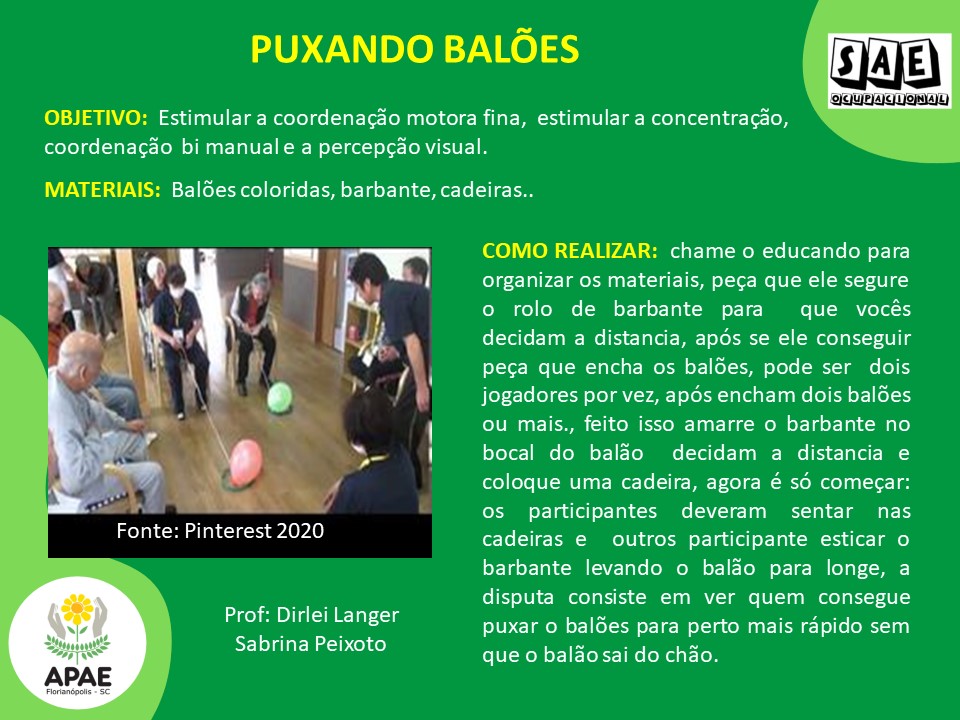 PUXANDO BALÕES

SAE
OCUPACIONAL

OBJETIVO: Estimular a coordenação motora fina, estimular a concentração, coordenação bi manual e a percepção visual.

MATERIAIS: Balões coloridas, barbante, cadeiras..

Fonte: Pinterest 2020

COMO REALIZAR: chame o educando para organizar os materiais, peça que ele segure o rolo de barbante para que vocês decidam a distancia, após se ele conseguir peça que encha os balões, pode ser dois jogadores por vez, após encham dois balões ou mais., feito isso amarre o barbante no bocal do balão decidam a distancia e coloque uma cadeira, agora é só começar: os participantes deveram sentar nas cadeiras e outros participante esticar o barbante levando o balão para longe, a disputa consiste em ver quem consegue puxar o balões para perto mais rápido sem que o balão sai do chão.

Prof: Dirlei Langer
Sabrina Peixoto

APAE
Florianópolis - SC